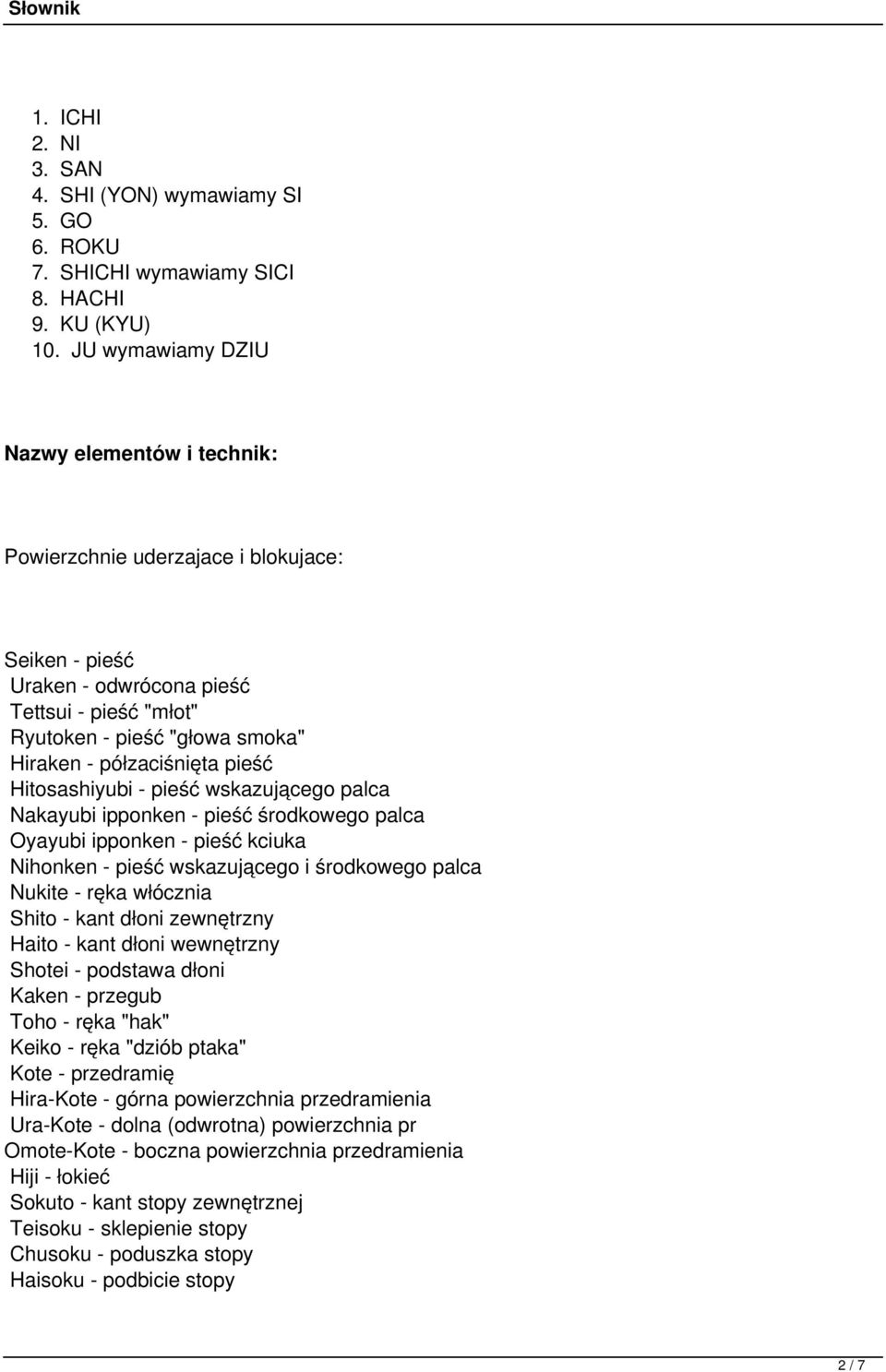 Słownik

1. ICHI
2. NI
3. SAN
4. SHI (YON) wymawiamy SI
5. GO
6. ROKU
7. SHICHI wymawiamy SICI
8. HACHI
9. KU (KYU)
10. JU wymawiamy DZIU

Nazwy elementów i technik:

Powierzchnie uderzajace i blokujace:

Seiken - pieść
Uraken - odwrócona pieść
Tettsui - pieść "młot"
Ryutoken - pieść "głowa smoka"
Hiraken - półzaciśnięta pieść
Hitosashiyubi - pieść wskazującego palca
Nakayubi ipponken - pieść środkowego palca
Oyayubi ipponken - pieść kciuka
Nihonken - pieść wskazującego i środkowego palca
Nukite - ręka włócznia
Shito - kant dłoni zewnętrzny
Haito - kant dłoni wewnętrzny
Shotei - podstawa dłoni
Kaken - przegub
Toho - ręka "hak"
Keiko - ręka "dziób ptaka"
Kote - przedramię
Hira-Kote - górna powierzchnia przedramienia
Ura-Kote - dolna (odwrotna) powierzchnia pr
Omote-Kote - boczna powierzchnia przedramienia
Hiji - łokieć
Sokuto - kant stopy zewnętrznej
Teisoku - sklepienie stopy
Chusoku - poduszka stopy
Haisoku - podbicie stopy

2 / 7